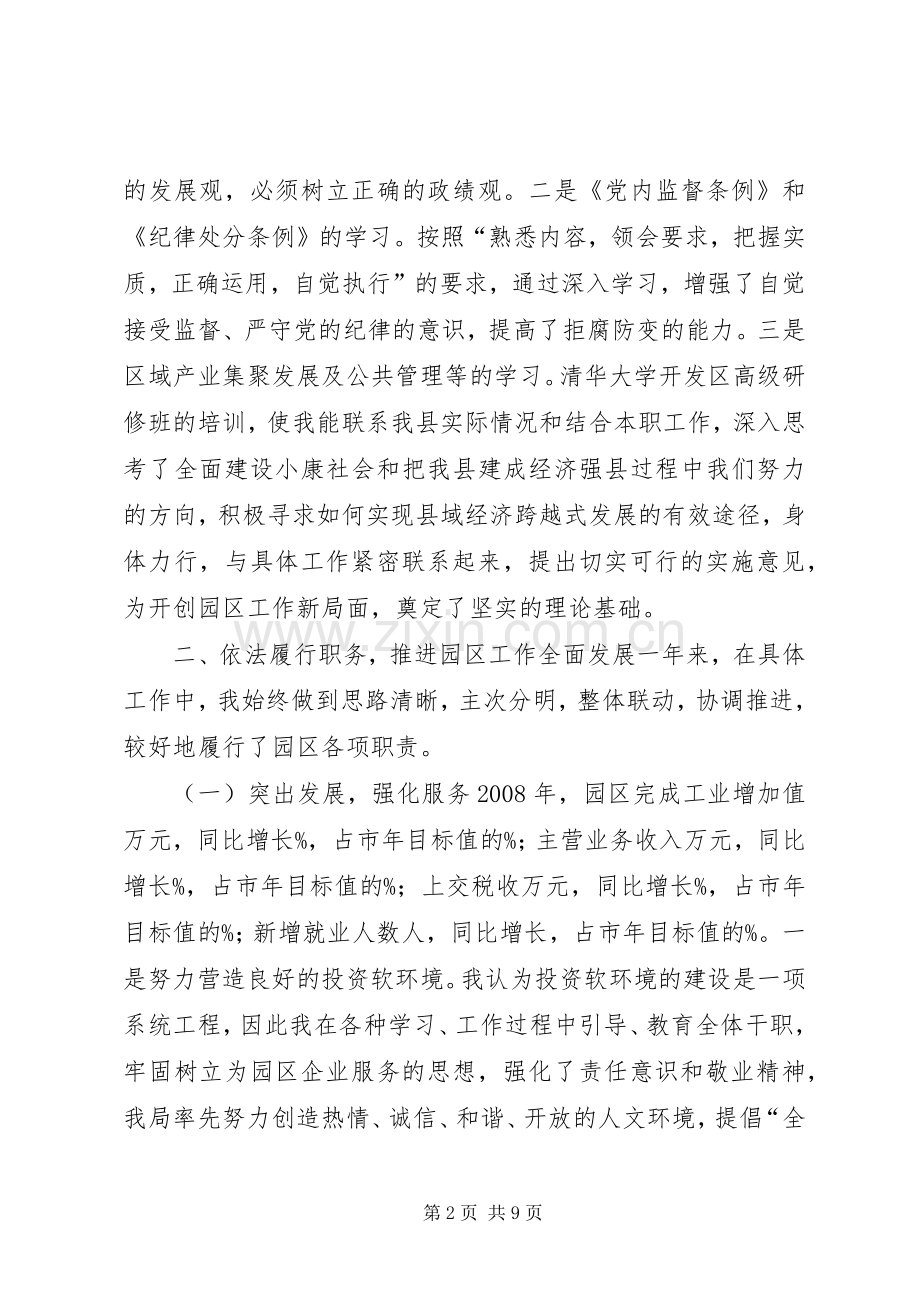 的发展观，必须树立正确的政绩观。二是《党内监督条例》和《纪律处分条例》的学习。按照“熟悉内容，领会要求，把握实质，正确运用，自觉执行”的要求，通过深入学习，增强了自觉接受监督、严守党的纪律的意识，提高了拒腐防变的能力。三是区域产业集聚发展及公共管理等的学习。清华大学开发区高级研修班的培训，使我能联系我县实际情况和结合本职工作，深入思考了全面建设小康社会和把我县建成经济强县过程中我们努力的方向，积极寻求如何实现县域经济跨越式发展的有效途径，身体力行，与具体工作紧密联系起来，提出切实可行的实施意见，为开创园区工作新局面，奠定了坚实的理论基础。

二、依法履行职务，推进园区工作全面发展一年来，在具体工作中，我始终做到思路清晰，主次分明，整体联动，协调推进，较好地履行了园区各项职责。

（一）突出发展，强化服务2008年，园区完成工业增加值万元，同比增长%，占市年目标值的%；主营业务收入万元，同比增长%，占市年目标值的%；上交税收万元，同比增长%，占市年目标值的%；新增就业人数人，同比增长，占市年目标值的%。一是努力营造良好的投资软环境。我认为投资软环境的建设是一项系统工程，因此我在各种学习、工作过程中引导、教育全体干职，牢固树立为园区企业服务的思想，强化了责任意识和敬业精神，我局率先努力创造热情、诚信、和谐、开放的人文环境，提倡“全

第2页 共9页

www.zixin.com.cn